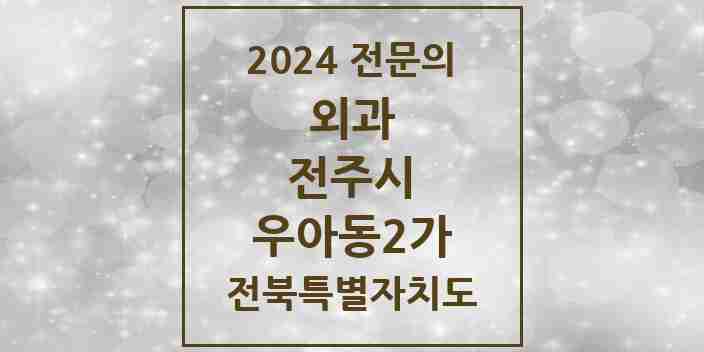 2024 전문의

외과

전주시

우아동2가

전북특별자치도